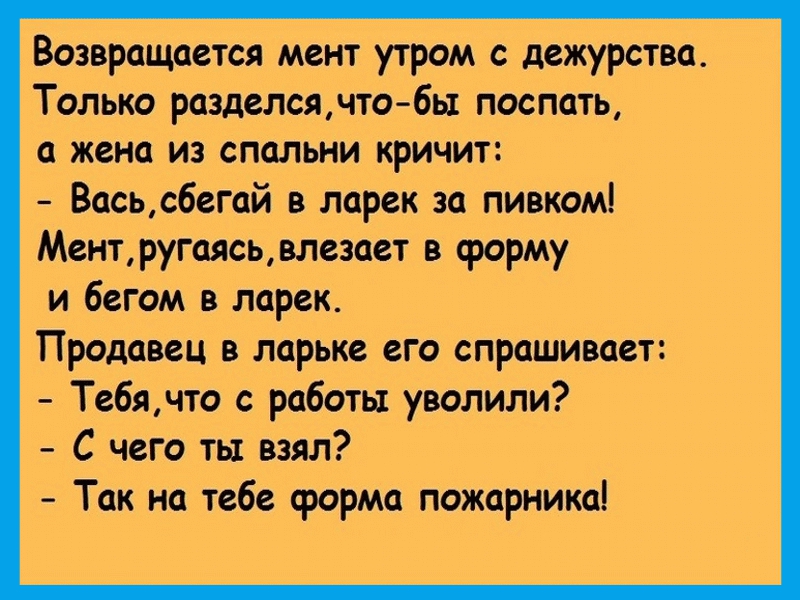 Возвращается мент утром с дежурства. Только разделся,что-бы поспать, а жена из спальни кричит:
- Вась,сбегай в ларек за пивком!
Мент,ругаясь,влезает в форму и бегом в ларек.
Продавец в ларьке его спрашивает:
- Тебя,что с работы уволили?
- С чего ты взял?
- Так на тебе форма пожарника!